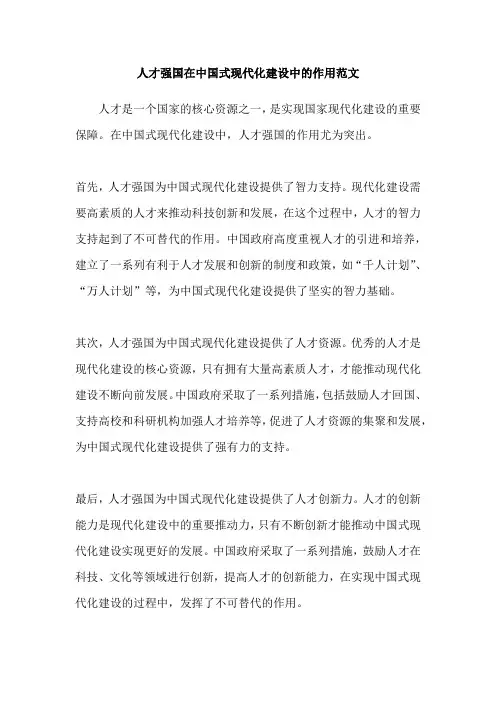 人才强国在中国式现代化建设中的作用范文

人才是一个国家的核心资源之一，是实现国家现代化建设的重要保障。在中国式现代化建设中，人才强国的作用尤为突出。

首先，人才强国为中国式现代化建设提供了智力支持。现代化建设需要高素质的人才来推动科技创新和发展，在这个过程中，人才的智力支持起到了不可替代的作用。中国政府高度重视人才的引进和培养，建立了一系列有利于人才发展和创新的制度和政策，如“千人计划”、“万人计划”等，为中国式现代化建设提供了坚实的智力基础。

其次，人才强国为中国式现代化建设提供了人才资源。优秀的人才是现代化建设的核心资源，只有拥有大量高素质人才，才能推动现代化建设不断向前发展。中国政府采取了一系列措施，包括鼓励人才回国、支持高校和科研机构加强人才培养等，促进了人才资源的集聚和发展，为中国式现代化建设提供了强有力的支持。

最后，人才强国为中国式现代化建设提供了人才创新力。人才的创新能力是现代化建设中的重要推动力，只有不断创新才能推动中国式现代化建设实现更好的发展。中国政府采取了一系列措施，鼓励人才在科技、文化等领域进行创新，提高人才的创新能力，在实现中国式现代化建设的过程中，发挥了不可替代的作用。